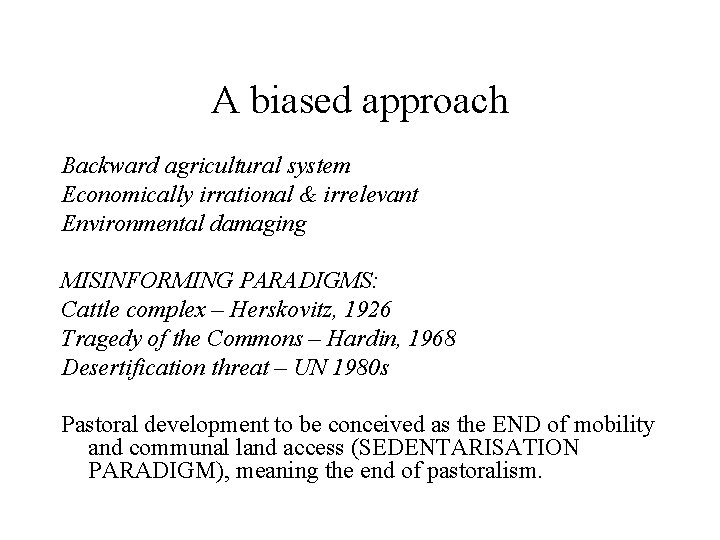 A biased approach

Backward agricultural system
Economically irrational & irrelevant
Environmental damaging

MISINFORMING PARADIGMS:
Cattle complex – Herskovitz, 1926
Tragedy of the Commons – Hardin, 1968
Desertification threat – UN 1980s

Pastoral development to be conceived as the END of mobility and communal land access (SEDENTARISATION PARADIGM), meaning the end of pastoralism.